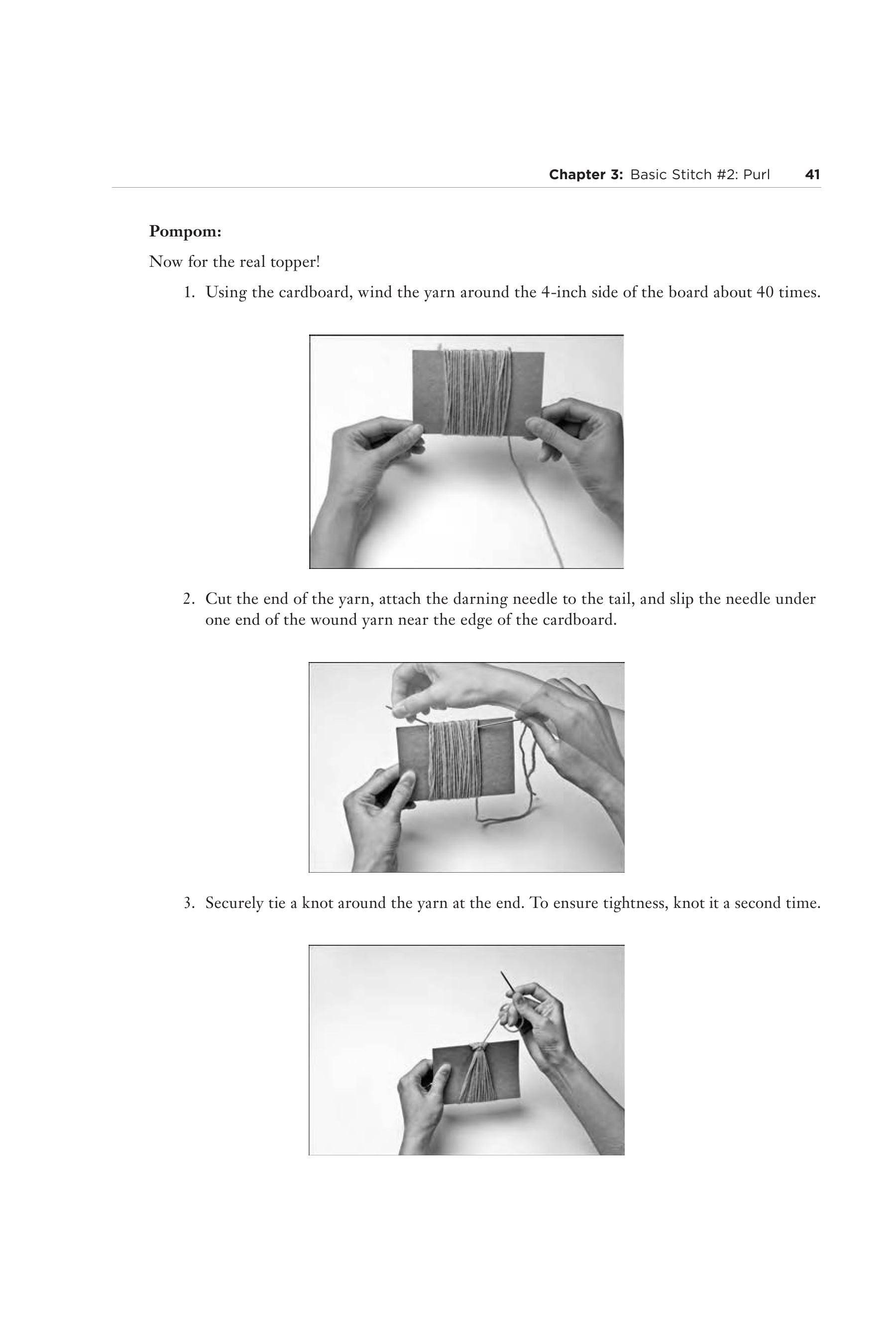 Chapter 3: Basic Stitch #2: Purl 41

Pompom:

Now for the real topper!

1. Using the cardboard, wind the yarn around the 4-inch side of the board about 40 times.

2. Cut the end of the yarn, attach the darning needle to the tail, and slip the needle under one end of the wound yarn near the edge of the cardboard.

3. Securely tie a knot around the yarn at the end. To ensure tightness, knot it a second time.